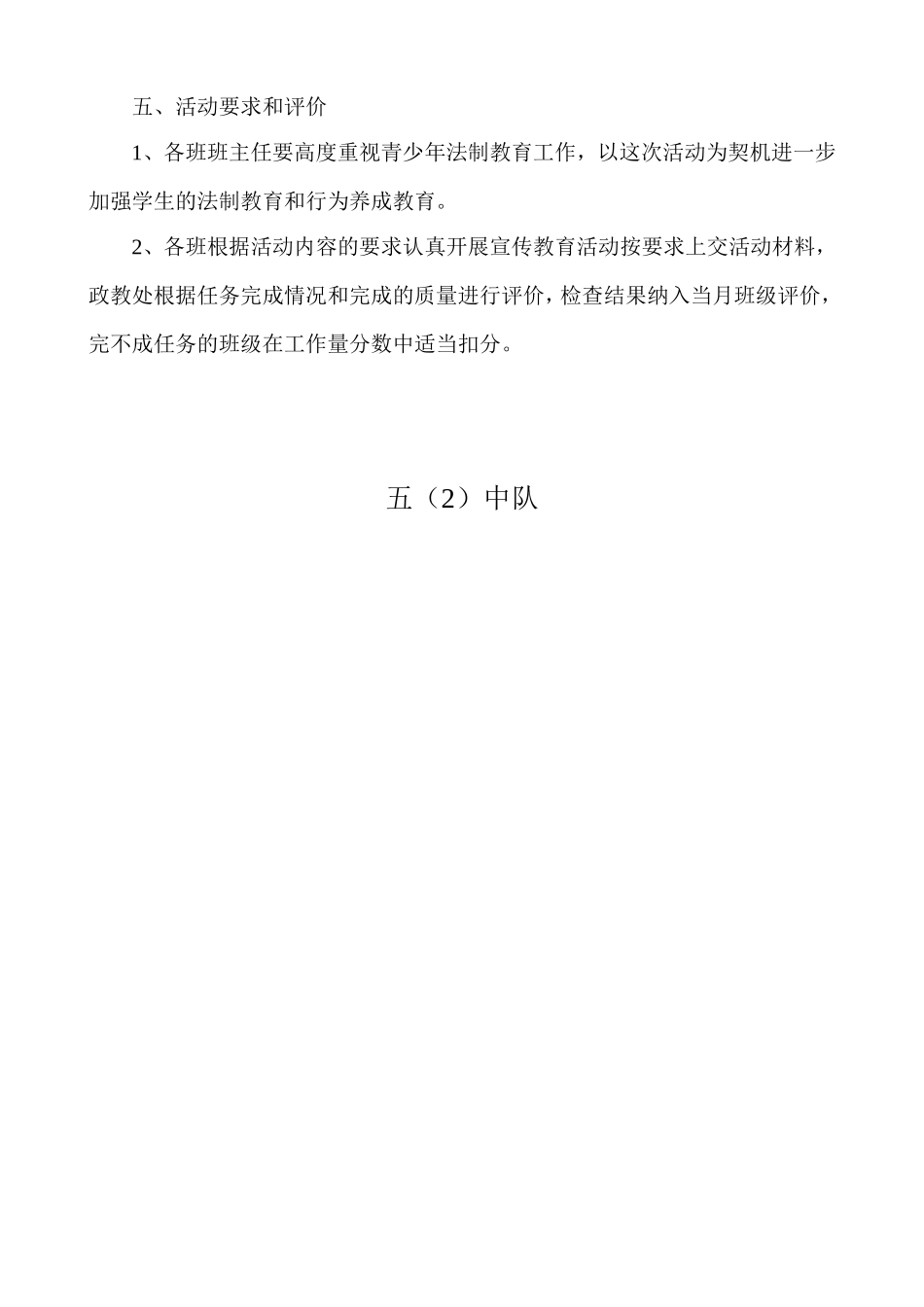 五、活动要求和评价

1、各班班主任要高度重视青少年法制教育工作，以这次活动为契机进一步加强学生的法制教育和行为养成教育。

2、各班根据活动内容的要求认真开展宣传教育活动按要求上交活动材料，政教处根据任务完成情况和完成的质量进行评价，检查结果纳入当月班级评价，完不成任务的班级在工作量分数中适当扣分。

五（2）中队